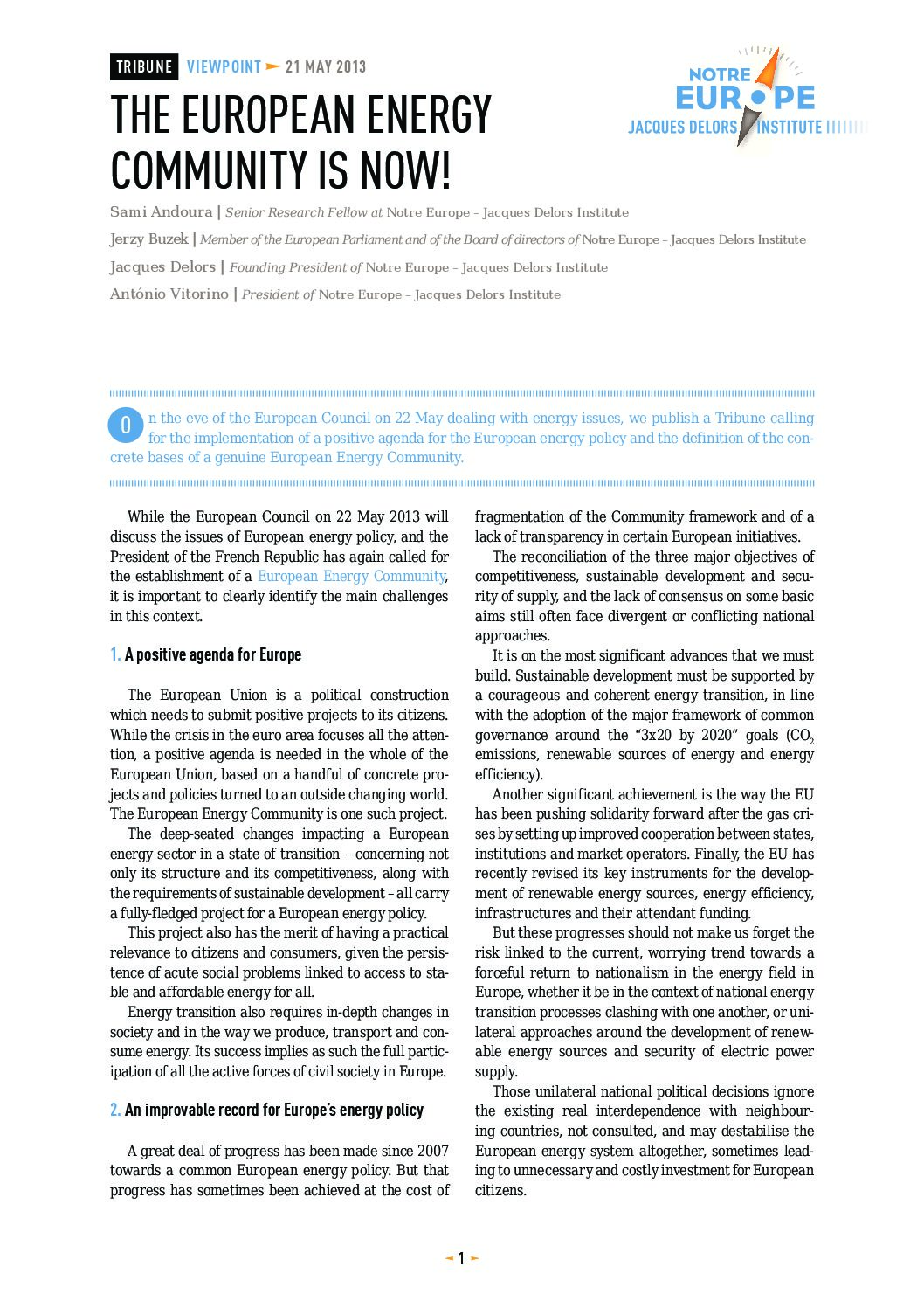 TRIBUNE VIEWPOINT 21 MAY 2013

NOTRE EUROPE JACQUES DELORS INSTITUTE

THE EUROPEAN ENERGY COMMUNITY IS NOW!

Sami Andoura | Senior Research Fellow at Notre Europe – Jacques Delors Institute

Jerzy Buzek | Member of the European Parliament and of the Board of directors of Notre Europe – Jacques Delors Institute

Jacques Delors | Founding President of Notre Europe – Jacques Delors Institute

António Vitorino | President of Notre Europe – Jacques Delors Institute

On the eve of the European Council on 22 May dealing with energy issues, we publish a Tribune calling for the implementation of a positive agenda for the European energy policy and the definition of the concrete bases of a genuine European Energy Community.

While the European Council on 22 May 2013 will discuss the issues of European energy policy, and the President of the French Republic has again called for the establishment of a European Energy Community, it is important to clearly identify the main challenges in this context.

1. A positive agenda for Europe

The European Union is a political construction which needs to submit positive projects to its citizens. While the crisis in the euro area focuses all the attention, a positive agenda is needed in the whole of the European Union, based on a handful of concrete projects and policies turned to an outside changing world. The European Energy Community is one such project.

The deep-seated changes impacting a European energy sector in a state of transition – concerning not only its structure and its competitiveness, along with the requirements of sustainable development – all carry a fully-fledged project for a European energy policy.

This project also has the merit of having a practical relevance to citizens and consumers, given the persistence of acute social problems linked to access to stable and affordable energy for all.

Energy transition also requires in-depth changes in society and in the way we produce, transport and consume energy. Its success implies as such the full participation of all the active forces of civil society in Europe.

2. An improvable record for Europe's energy policy

A great deal of progress has been made since 2007 towards a common European energy policy. But that progress has sometimes been achieved at the cost of fragmentation of the Community framework and of a lack of transparency in certain European initiatives.

The reconciliation of the three major objectives of competitiveness, sustainable development and security of supply, and the lack of consensus on some basic aims still often face divergent or conflicting national approaches.

It is on the most significant advances that we must build. Sustainable development must be supported by a courageous and coherent energy transition, in line with the adoption of the major framework of common governance around the "3x20 by 2020" goals ($CO_2$ emissions, renewable sources of energy and energy efficiency).

Another significant achievement is the way the EU has been pushing solidarity forward after the gas crises by setting up improved cooperation between states, institutions and market operators. Finally, the EU has recently revised its key instruments for the development of renewable energy sources, energy efficiency, infrastructures and their attendant funding.

But these progresses should not make us forget the risk linked to the current, worrying trend towards a forceful return to nationalism in the energy field in Europe, whether it be in the context of national energy transition processes clashing with one another, or unilateral approaches around the development of renewable energy sources and security of electric power supply.

Those unilateral national political decisions ignore the existing real interdependence with neighbouring countries, not consulted, and may destabilise the European energy system altogether, sometimes leading to unnecessary and costly investment for European citizens.

1